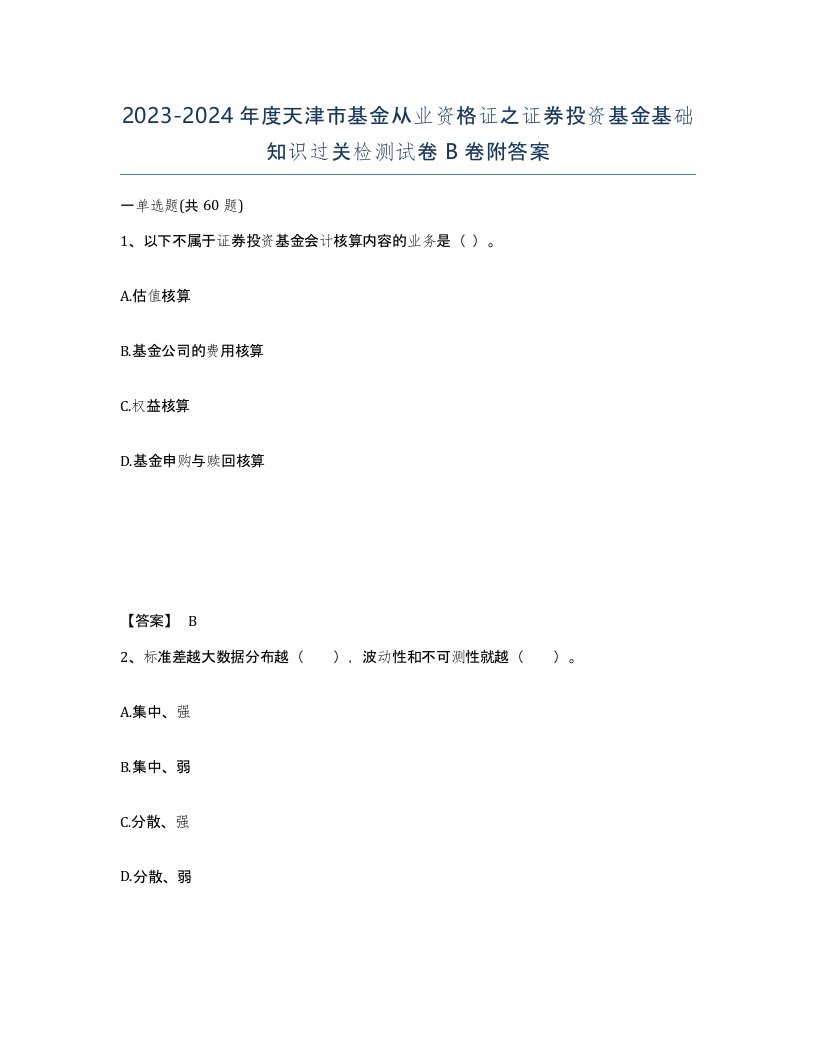 2023-2024年度天津市基金从业资格证之证券投资基金基础知识过关检测试卷B卷附答案

一单选题(共60题)

1、以下不属于证券投资基金会计核算内容的业务是（ ）。

A.估值核算

B.基金公司的费用核算

C.权益核算

D.基金申购与赎回核算

【答案】 B

2、标准差越大数据分布越（ ），波动性和不可测性就越（ ）。

A.集中、强

B.集中、弱

C.分散、强

D.分散、弱